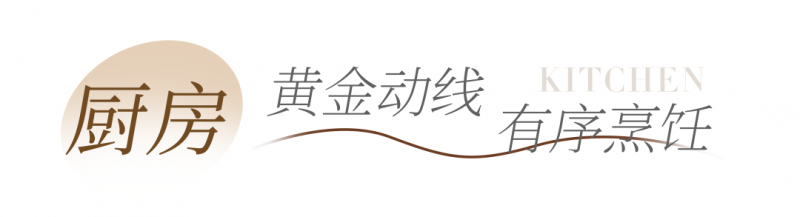 厨房

黄金动线

KITCHEN

有序烹饪